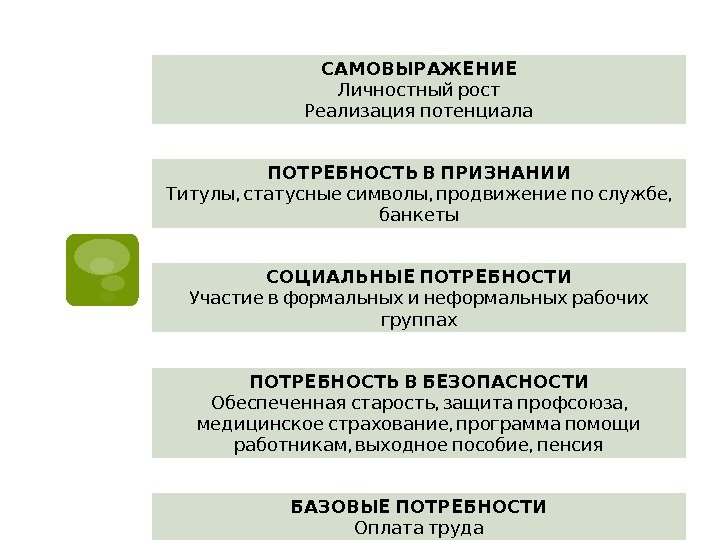 САМОВЫРАЖЕНИЕ
Личностный рост
Реализация потенциала

ПОТРЕБНОСТЬ В ПРИЗНАНИИ
Титулы, статусные символы, продвижение по службе, банкеты

СОЦИАЛЬНЫЕ ПОТРЕБНОСТИ
Участие в формальных и неформальных рабочих группах

ПОТРЕБНОСТЬ В БЕЗОПАСНОСТИ
Обеспеченная старость, защита профсоюза, медицинское страхование, программа помощи работникам, выходное пособие, пенсия

БАЗОВЫЕ ПОТРЕБНОСТИ
Оплата труда